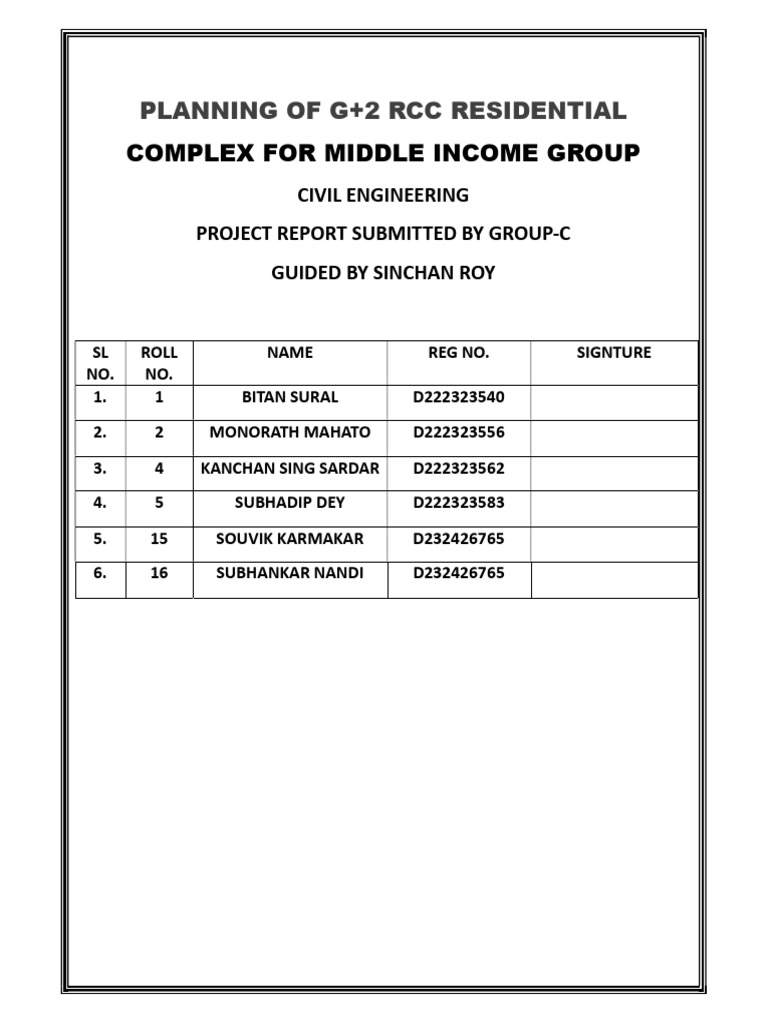 PLANNING OF G+2 RCC RESIDENTIAL

COMPLEX FOR MIDDLE INCOME GROUP

CIVIL ENGINEERING

PROJECT REPORT SUBMITTED BY GROUP-C

GUIDED BY SINCHAN ROY

| SL NO. | ROLL NO. | NAME | REG NO. | SIGNTURE |
|---|---|---|---|---|
| 1. | 1 | BITAN SURAL | D222323540 | |
| 2. | 2 | MONORATH MAHATO | D222323556 | |
| 3. | 4 | KANCHAN SING SARDAR | D222323562 | |
| 4. | 5 | SUBHADIP DEY | D222323583 | |
| 5. | 15 | SOUVIK KARMAKAR | D232426765 | |
| 6. | 16 | SUBHANKAR NANDI | D232426765 | |